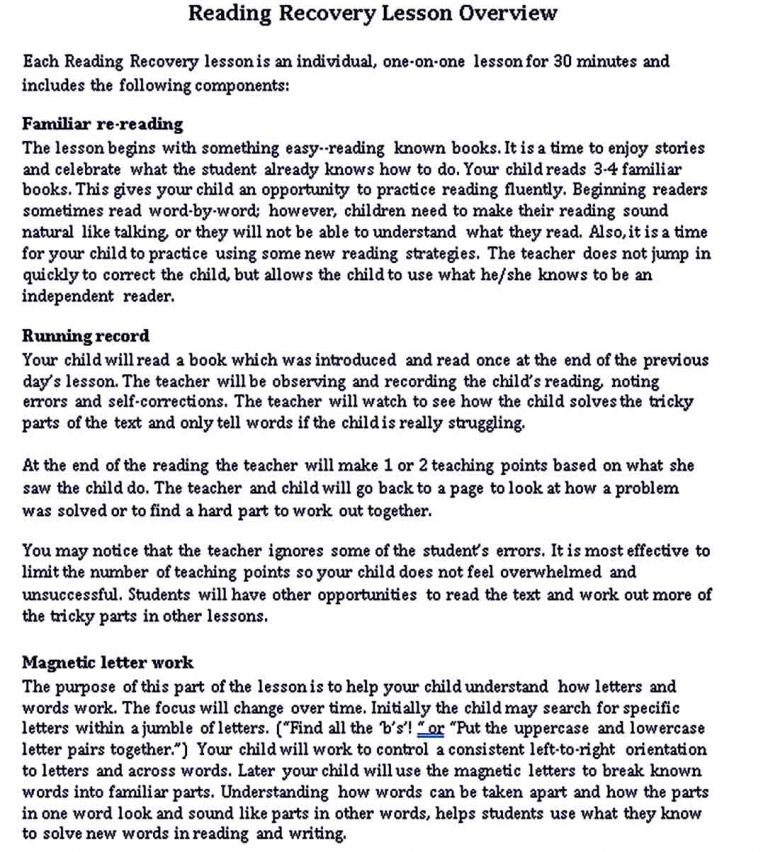 Reading Recovery Lesson Overview

Each Reading Recovery lesson is an individual, one-on-one lesson for 30 minutes and includes the following components:

Familiar re-reading
The lesson begins with something easy--reading known books. It is a time to enjoy stories and celebrate what the student already knows how to do. Your child reads 3-4 familiar books. This gives your child an opportunity to practice reading fluently. Beginning readers sometimes read word-by-word; however, children need to make their reading sound natural like talking, or they will not be able to understand what they read. Also, it is a time for your child to practice using some new reading strategies. The teacher does not jump in quickly to correct the child, but allows the child to use what he/she knows to be an independent reader.

Running record
Your child will read a book which was introduced and read once at the end of the previous day's lesson. The teacher will be observing and recording the child's reading, noting errors and self-corrections. The teacher will watch to see how the child solves the tricky parts of the text and only tell words if the child is really struggling.

At the end of the reading the teacher will make 1 or 2 teaching points based on what she saw the child do. The teacher and child will go back to a page to look at how a problem was solved or to find a hard part to work out together.

You may notice that the teacher ignores some of the student's errors. It is most effective to limit the number of teaching points so your child does not feel overwhelmed and unsuccessful. Students will have other opportunities to read the text and work out more of the tricky parts in other lessons.

Magnetic letter work
The purpose of this part of the lesson is to help your child understand how letters and words work. The focus will change over time. Initially the child may search for specific letters within a jumble of letters. ("Find all the 'b's'! " or "Put the uppercase and lowercase letter pairs together.") Your child will work to control a consistent left-to-right orientation to letters and across words. Later your child will use the magnetic letters to break known words into familiar parts. Understanding how words can be taken apart and how the parts in one word look and sound like parts in other words, helps students use what they know to solve new words in reading and writing.